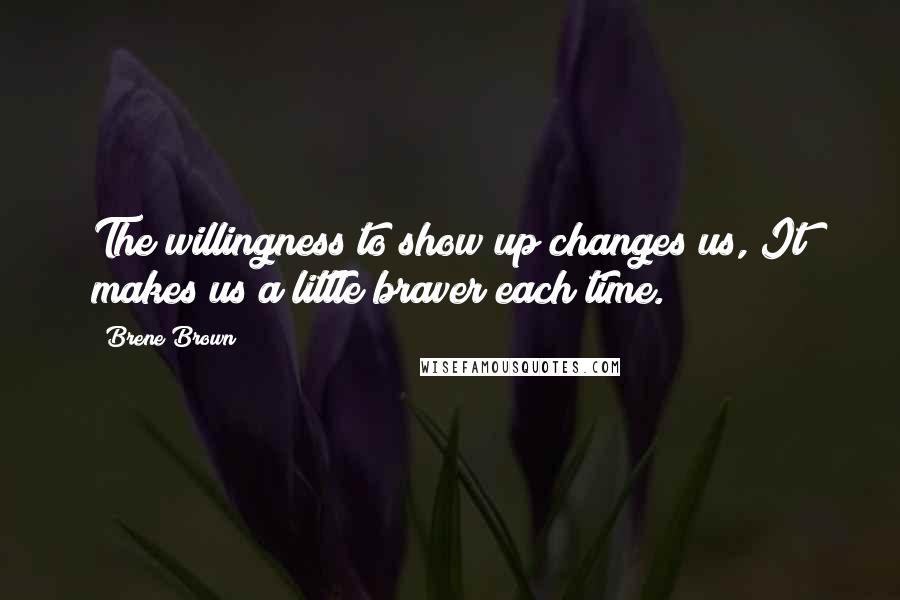 The willingness to show up changes us, It makes us a little braver each time.

Brene Brown

WISEFAMOUSQUOTES.COM